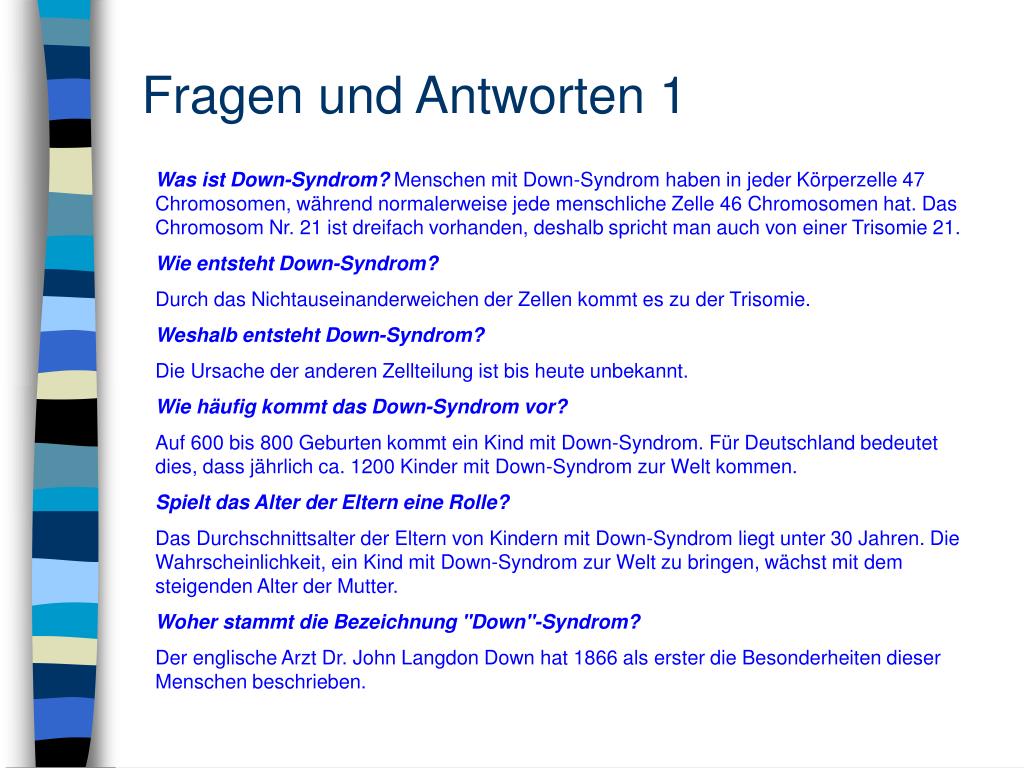 Fragen und Antworten 1

Was ist Down-Syndrom? Menschen mit Down-Syndrom haben in jeder Körperzelle 47 Chromosomen, während normalerweise jede menschliche Zelle 46 Chromosomen hat. Das Chromosom Nr. 21 ist dreifach vorhanden, deshalb spricht man auch von einer Trisomie 21.

Wie entsteht Down-Syndrom?

Durch das Nichtauseinanderweichen der Zellen kommt es zu der Trisomie.

Weshalb entsteht Down-Syndrom?

Die Ursache der anderen Zellteilung ist bis heute unbekannt.

Wie häufig kommt das Down-Syndrom vor?

Auf 600 bis 800 Geburten kommt ein Kind mit Down-Syndrom. Für Deutschland bedeutet dies, dass jährlich ca. 1200 Kinder mit Down-Syndrom zur Welt kommen.

Spielt das Alter der Eltern eine Rolle?

Das Durchschnittsalter der Eltern von Kindern mit Down-Syndrom liegt unter 30 Jahren. Die Wahrscheinlichkeit, ein Kind mit Down-Syndrom zur Welt zu bringen, wächst mit dem steigenden Alter der Mutter.

Woher stammt die Bezeichnung "Down"-Syndrom?

Der englische Arzt Dr. John Langdon Down hat 1866 als erster die Besonderheiten dieser Menschen beschrieben.